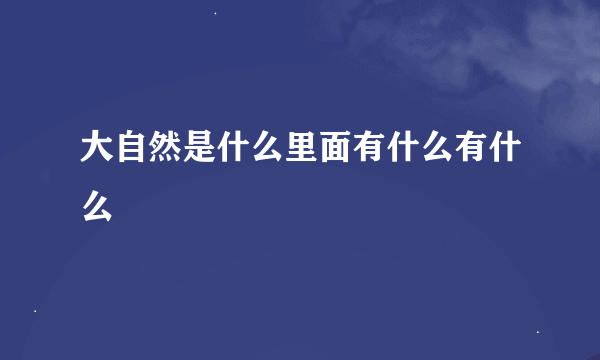 大自然是什么里面有什么有什么